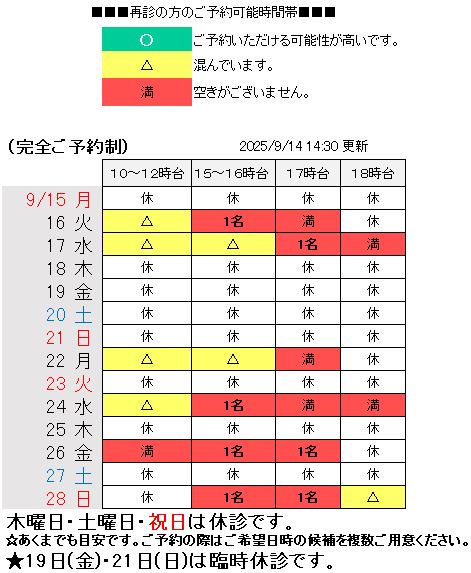 ■■■再診の方のご予約可能時間帯■■■

| ○ | ご予約いただける可能性が高いです。 |
|---|---|
| △ | 混んでいます。 |
| 満 | 空きがございません。 |

(完全ご予約制)　2025/9/14 14:30 更新

| | 10～12時台 | 15～16時台 | 17時台 | 18時台 |
|---|---|---|---|---|
| 9/15 月 | 休 | 休 | 休 | 休 |
| 16 火 | △ | 1名 | 満 | 休 |
| 17 水 | △ | △ | 1名 | 満 |
| 18 木 | 休 | 休 | 休 | 休 |
| 19 金 | 休 | 休 | 休 | 休 |
| 20 土 | 休 | 休 | 休 | 休 |
| 21 日 | 休 | 休 | 休 | 休 |
| 22 月 | △ | △ | 満 | 休 |
| 23 火 | 休 | 休 | 休 | 休 |
| 24 水 | △ | 1名 | 満 | 満 |
| 25 木 | 休 | 休 | 休 | 休 |
| 26 金 | 満 | 1名 | 1名 | 休 |
| 27 土 | 休 | 休 | 休 | 休 |
| 28 日 | 休 | 1名 | 1名 | △ |

木曜日・土曜日・祝日は休診です。
☆あくまでも目安です。ご予約の際はご希望日時の候補を複数ご用意ください。
★19日(金)・21日(日)は臨時休診です。